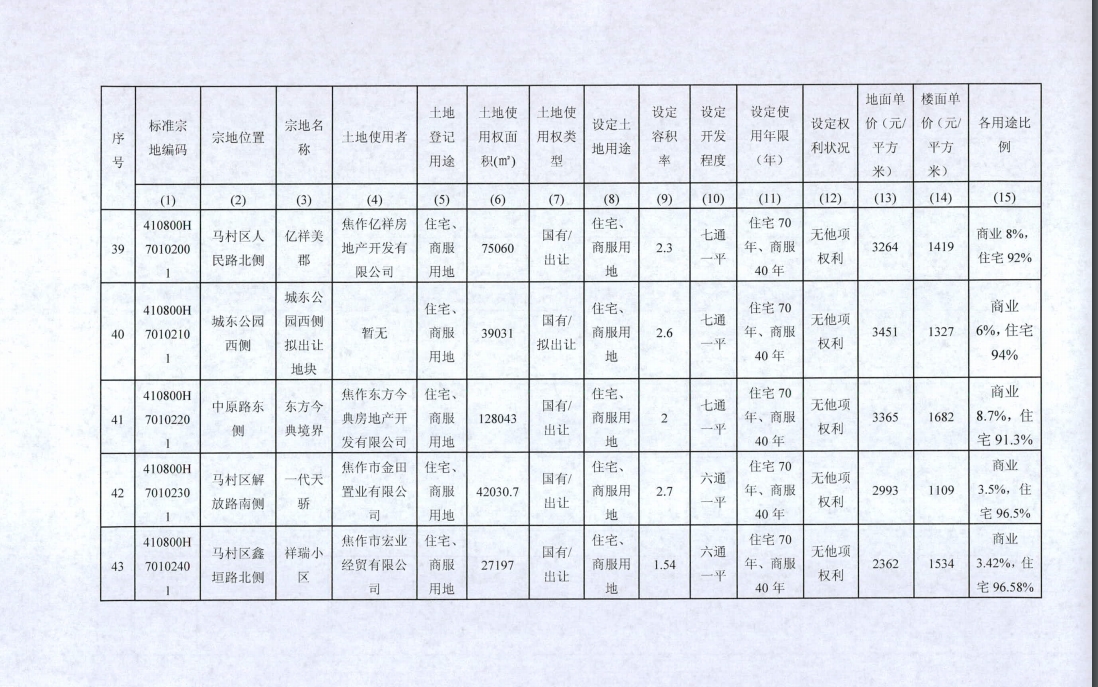 | 序号 | 标准宗地编码 | 宗地位置 | 宗地名称 | 土地使用者 | 土地登记用途 | 土地使用权面积(㎡) | 土地使用权类型 | 设定土地用途 | 设定容积率 | 设定开发程度 | 设定使用年限（年） | 设定权利状况 | 地面单价（元/平方米） | 楼面单价（元/平方米） | 各用途比例 |
|---|---|---|---|---|---|---|---|---|---|---|---|---|---|---|---|
| | (1) | (2) | (3) | (4) | (5) | (6) | (7) | (8) | (9) | (10) | (11) | (12) | (13) | (14) | (15) |
| 39 | 410800H70102001 | 马村区人民路北侧 | 亿祥美郡 | 焦作亿祥房地产开发有限公司 | 住宅、商服用地 | 75060 | 国有/出让 | 住宅、商服用地 | 2.3 | 七通一平 | 住宅70年、商服40年 | 无他项权利 | 3264 | 1419 | 商业8%，住宅92% |
| 40 | 410800H70102101 | 城东公园西侧 | 城东公园西侧拟出让地块 | 暂无 | 住宅、商服用地 | 39031 | 国有/拟出让 | 住宅、商服用地 | 2.6 | 七通一平 | 住宅70年、商服40年 | 无他项权利 | 3451 | 1327 | 商业6%，住宅94% |
| 41 | 410800H70102201 | 中原路东侧 | 东方今典境界 | 焦作东方今典房地产开发有限公司 | 住宅、商服用地 | 128043 | 国有/出让 | 住宅、商服用地 | 2 | 七通一平 | 住宅70年、商服40年 | 无他项权利 | 3365 | 1682 | 商业8.7%，住宅91.3% |
| 42 | 410800H70102301 | 马村区解放路南侧 | 一代天骄 | 焦作市金田置业有限公司 | 住宅、商服用地 | 42030.7 | 国有/出让 | 住宅、商服用地 | 2.7 | 六通一平 | 住宅70年、商服40年 | 无他项权利 | 2993 | 1109 | 商业3.5%，住宅96.5% |
| 43 | 410800H70102401 | 马村区鑫垣路北侧 | 祥瑞小区 | 焦作市宏业经贸有限公司 | 住宅、商服用地 | 27197 | 国有/出让 | 住宅、商服用地 | 1.54 | 六通一平 | 住宅70年、商服40年 | 无他项权利 | 2362 | 1534 | 商业3.42%，住宅96.58% |